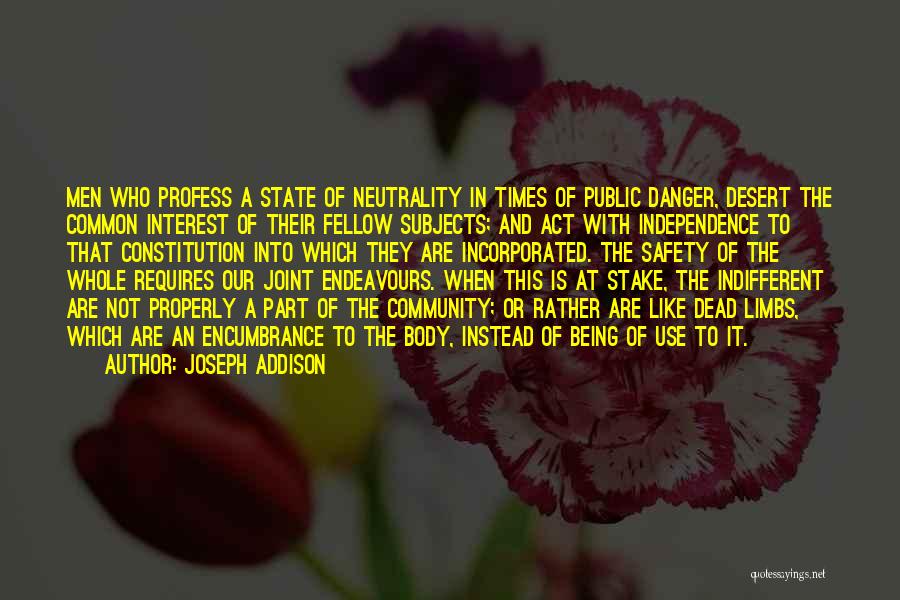 MEN WHO PROFESS A STATE OF NEUTRALITY IN TIMES OF PUBLIC DANGER, DESERT THE COMMON INTEREST OF THEIR FELLOW SUBJECTS; AND ACT WITH INDEPENDENCE TO THAT CONSTITUTION INTO WHICH THEY ARE INCORPORATED. THE SAFETY OF THE WHOLE REQUIRES OUR JOINT ENDEAVOURS. WHEN THIS IS AT STAKE, THE INDIFFERENT ARE NOT PROPERLY A PART OF THE COMMUNITY; OR RATHER ARE LIKE DEAD LIMBS, WHICH ARE AN ENCUMBRANCE TO THE BODY, INSTEAD OF BEING OF USE TO IT.
AUTHOR: JOSEPH ADDISON

quotessayings.net